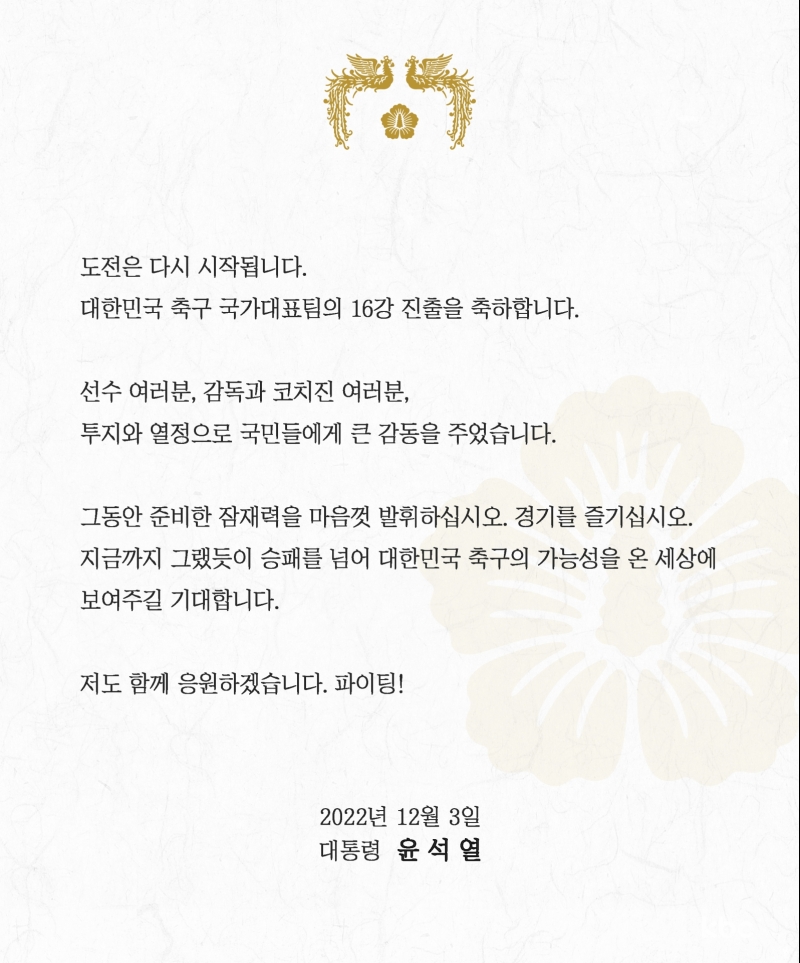 도전은 다시 시작됩니다.
대한민국 축구 국가대표팀의 16강 진출을 축하합니다.

선수 여러분, 감독과 코치진 여러분,
투지와 열정으로 국민들에게 큰 감동을 주었습니다.

그동안 준비한 잠재력을 마음껏 발휘하십시오. 경기를 즐기십시오.
지금까지 그랬듯이 승패를 넘어 대한민국 축구의 가능성을 온 세상에 보여주길 기대합니다.

저도 함께 응원하겠습니다. 파이팅!

2022년 12월 3일
대통령 윤 석 열